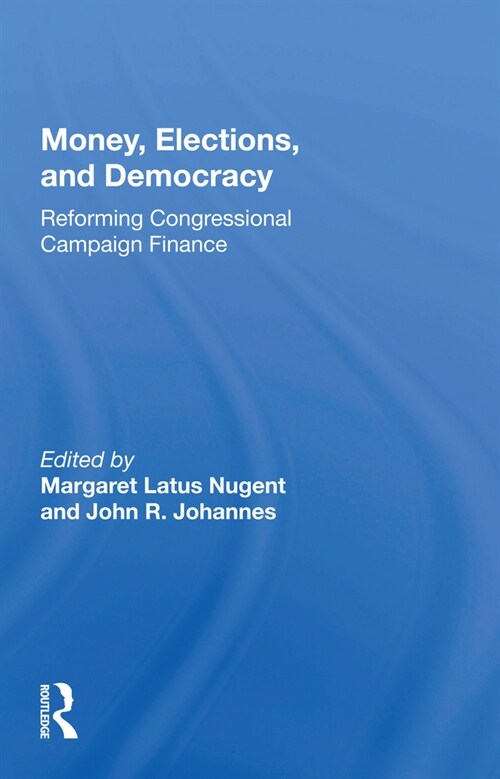 Money, Elections, and Democracy

Reforming Congressional Campaign Finance

Edited by
Margaret Latus Nugent and John R. Johannes

ROUTLEDGE